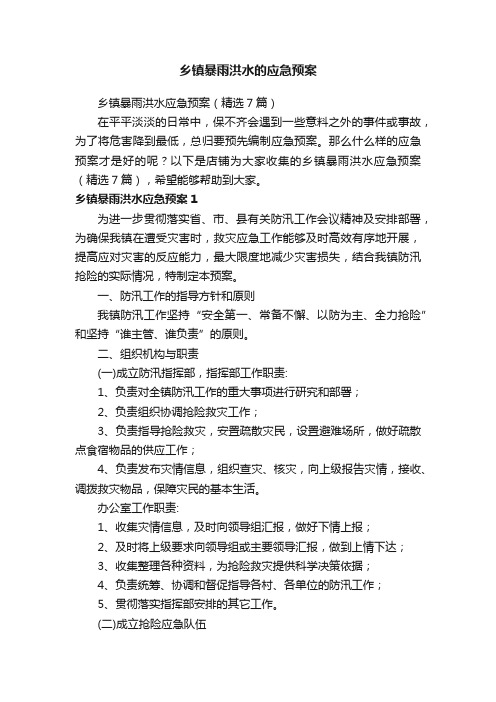 乡镇暴雨洪水的应急预案

乡镇暴雨洪水应急预案（精选7篇）

在平平淡淡的日常中，保不齐会遇到一些意料之外的事件或事故，为了将危害降到最低，总归要预先编制应急预案。那么什么样的应急预案才是好的呢？以下是店铺为大家收集的乡镇暴雨洪水应急预案（精选7篇），希望能够帮助到大家。

乡镇暴雨洪水应急预案1

为进一步贯彻落实省、市、县有关防汛工作会议精神及安排部署，为确保我镇在遭受灾害时，救灾应急工作能够及时高效有序地开展，提高应对灾害的反应能力，最大限度地减少灾害损失，结合我镇防汛抢险的实际情况，特制定本预案。

一、防汛工作的指导方针和原则

我镇防汛工作坚持“安全第一、常备不懈、以防为主、全力抢险”和坚持“谁主管、谁负责”的原则。

二、组织机构与职责

(一)成立防汛指挥部，指挥部工作职责:

1、负责对全镇防汛工作的重大事项进行研究和部署；

2、负责组织协调抢险救灾工作；

3、负责指导抢险救灾，安置疏散灾民，设置避难场所，做好疏散点食宿物品的供应工作；

4、负责发布灾情信息，组织查灾、核灾，向上级报告灾情，接收、调拨救灾物品，保障灾民的基本生活。

办公室工作职责:

1、收集灾情信息，及时向领导组汇报，做好下情上报；

2、及时将上级要求向领导组或主要领导汇报，做到上情下达；

3、收集整理各种资料，为抢险救灾提供科学决策依据；

4、负责统筹、协调和督促指导各村、各单位的防汛工作；

5、贯彻落实指挥部安排的其它工作。

(二)成立抢险应急队伍